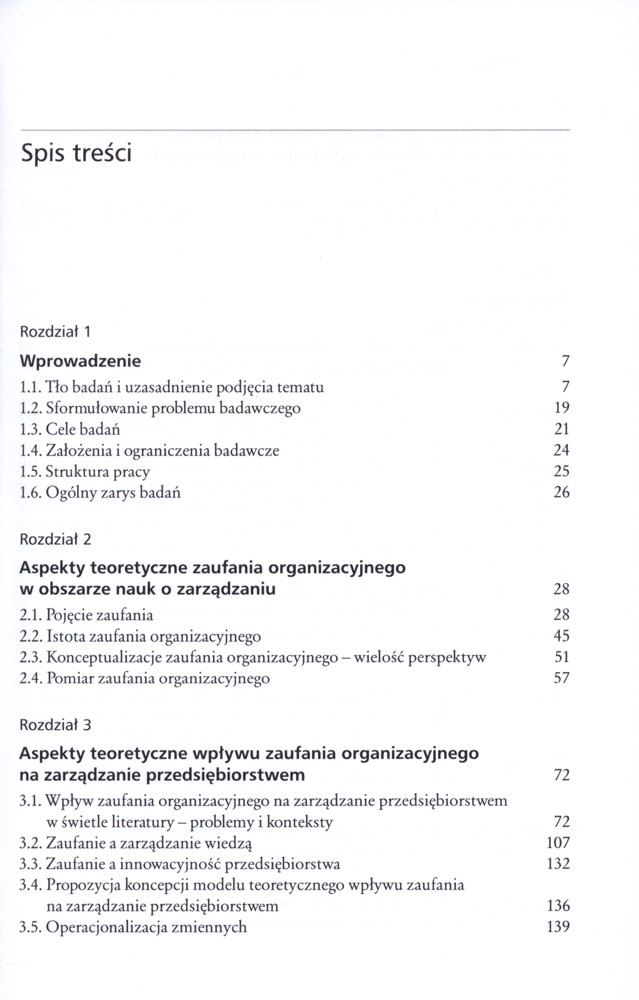 Spis treści

Rozdział 1

Wprowadzenie 7

1.1. Tło badań i uzasadnienie podjęcia tematu 7
1.2. Sformułowanie problemu badawczego 19
1.3. Cele badań 21
1.4. Założenia i ograniczenia badawcze 24
1.5. Struktura pracy 25
1.6. Ogólny zarys badań 26

Rozdział 2

Aspekty teoretyczne zaufania organizacyjnego w obszarze nauk o zarządzaniu 28

2.1. Pojęcie zaufania 28
2.2. Istota zaufania organizacyjnego 45
2.3. Konceptualizacje zaufania organizacyjnego – wielość perspektyw 51
2.4. Pomiar zaufania organizacyjnego 57

Rozdział 3

Aspekty teoretyczne wpływu zaufania organizacyjnego na zarządzanie przedsiębiorstwem 72

3.1. Wpływ zaufania organizacyjnego na zarządzanie przedsiębiorstwem w świetle literatury – problemy i konteksty 72
3.2. Zaufanie a zarządzanie wiedzą 107
3.3. Zaufanie a innowacyjność przedsiębiorstwa 132
3.4. Propozycja koncepcji modelu teoretycznego wpływu zaufania na zarządzanie przedsiębiorstwem 136
3.5. Operacjonalizacja zmiennych 139